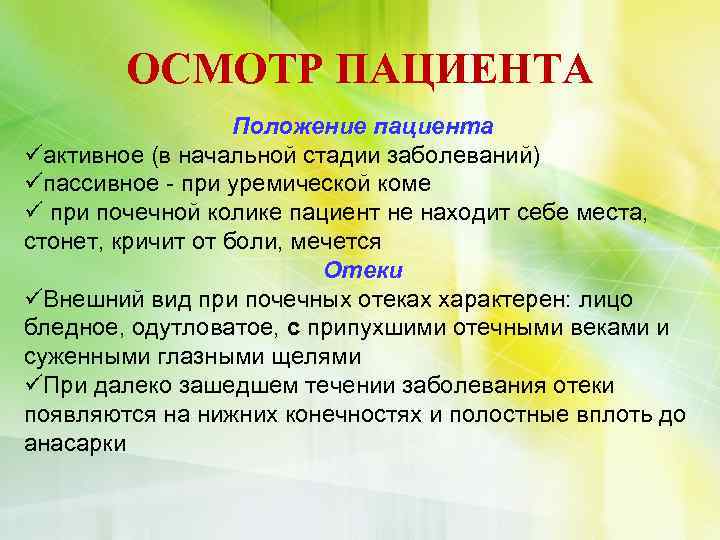 ОСМОТР ПАЦИЕНТА

Положение пациента

✓активное (в начальной стадии заболеваний)
✓пассивное - при уремической коме
✓ при почечной колике пациент не находит себе места, стонет, кричит от боли, мечется

Отеки

✓Внешний вид при почечных отеках характерен: лицо бледное, одутловатое, с припухшими отечными веками и суженными глазными щелями
✓При далеко зашедшем течении заболевания отеки появляются на нижних конечностях и полостные вплоть до анасарки